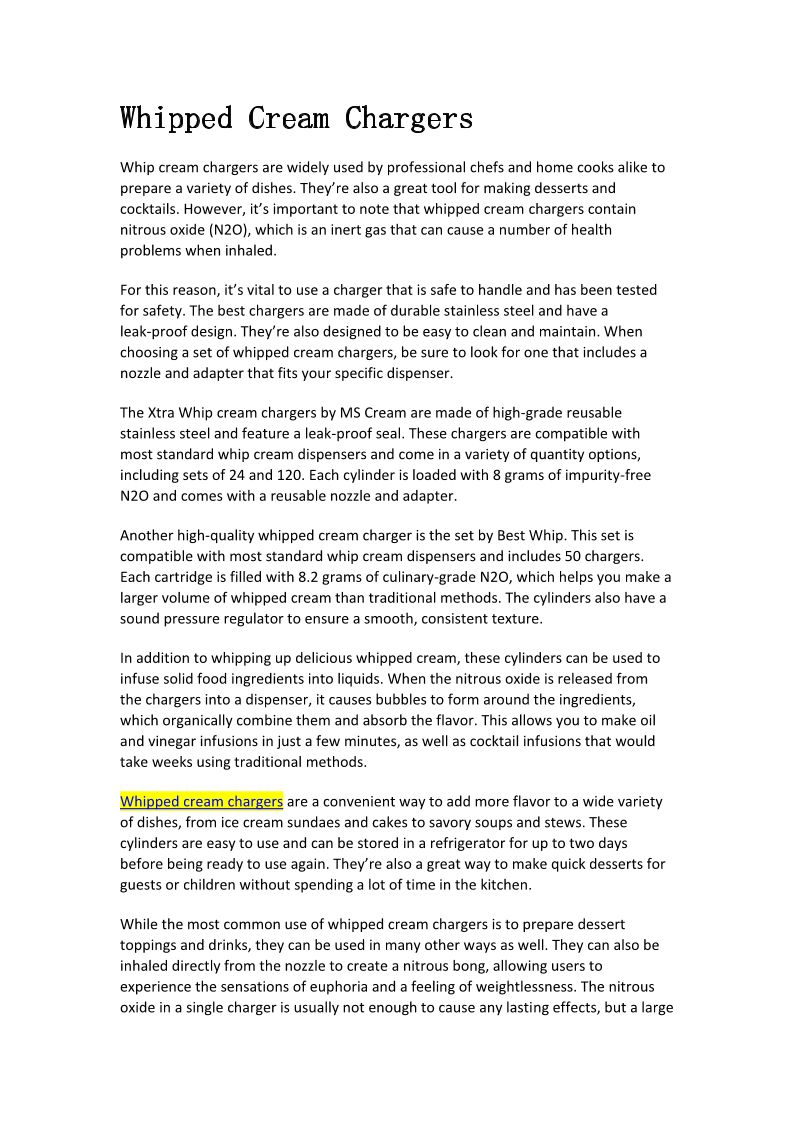 Whipped Cream Chargers

Whip cream chargers are widely used by professional chefs and home cooks alike to prepare a variety of dishes. They're also a great tool for making desserts and cocktails. However, it's important to note that whipped cream chargers contain nitrous oxide (N2O), which is an inert gas that can cause a number of health problems when inhaled.

For this reason, it's vital to use a charger that is safe to handle and has been tested for safety. The best chargers are made of durable stainless steel and have a leak-proof design. They're also designed to be easy to clean and maintain. When choosing a set of whipped cream chargers, be sure to look for one that includes a nozzle and adapter that fits your specific dispenser.

The Xtra Whip cream chargers by MS Cream are made of high-grade reusable stainless steel and feature a leak-proof seal. These chargers are compatible with most standard whip cream dispensers and come in a variety of quantity options, including sets of 24 and 120. Each cylinder is loaded with 8 grams of impurity-free N2O and comes with a reusable nozzle and adapter.

Another high-quality whipped cream charger is the set by Best Whip. This set is compatible with most standard whip cream dispensers and includes 50 chargers. Each cartridge is filled with 8.2 grams of culinary-grade N2O, which helps you make a larger volume of whipped cream than traditional methods. The cylinders also have a sound pressure regulator to ensure a smooth, consistent texture.

In addition to whipping up delicious whipped cream, these cylinders can be used to infuse solid food ingredients into liquids. When the nitrous oxide is released from the chargers into a dispenser, it causes bubbles to form around the ingredients, which organically combine them and absorb the flavor. This allows you to make oil and vinegar infusions in just a few minutes, as well as cocktail infusions that would take weeks using traditional methods.

Whipped cream chargers are a convenient way to add more flavor to a wide variety of dishes, from ice cream sundaes and cakes to savory soups and stews. These cylinders are easy to use and can be stored in a refrigerator for up to two days before being ready to use again. They're also a great way to make quick desserts for guests or children without spending a lot of time in the kitchen.

While the most common use of whipped cream chargers is to prepare dessert toppings and drinks, they can be used in many other ways as well. They can also be inhaled directly from the nozzle to create a nitrous bong, allowing users to experience the sensations of euphoria and a feeling of weightlessness. The nitrous oxide in a single charger is usually not enough to cause any lasting effects, but a large